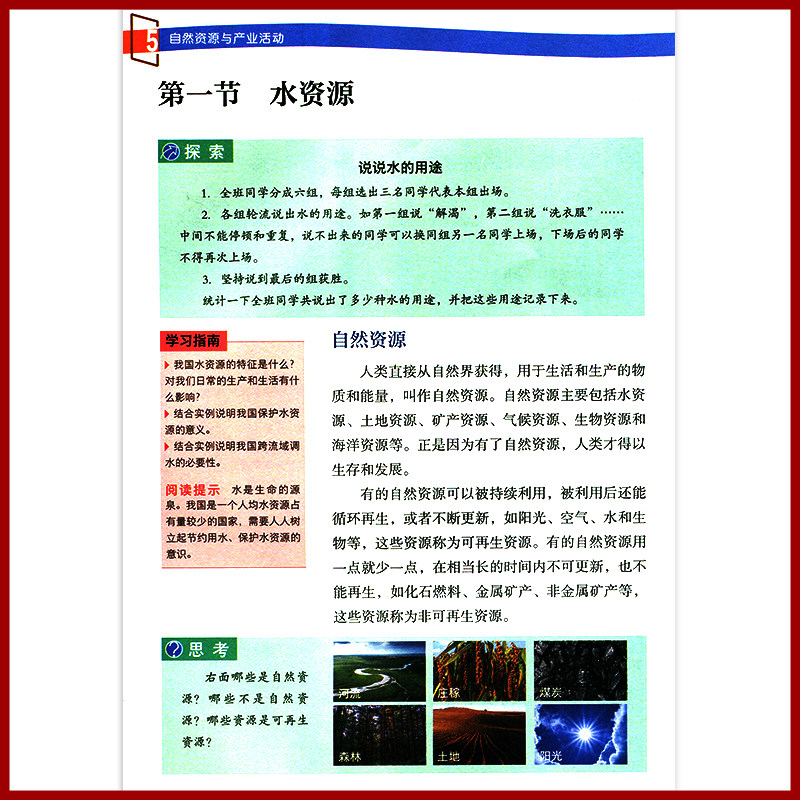 5 自然资源与产业活动

第一节　水资源

探索

说说水的用途

1. 全班同学分成六组，每组选出三名同学代表本组出场。

2. 各组轮流说出水的用途。如第一组说“解渴”，第二组说“洗衣服”……中间不能停顿和重复，说不出来的同学可以换同组另一名同学上场，下场后的同学不得再次上场。

3. 坚持说到最后的组获胜。

统计一下全班同学共说出了多少种水的用途，并把这些用途记录下来。

学习指南

我国水资源的特征是什么？对我们日常的生产和生活有什么影响？

结合实例说明我国保护水资源的意义。

结合实例说明我国跨流域调水的必要性。

阅读提示　水是生命的源泉。我国是一个人均水资源占有量较少的国家，需要人人树立起节约用水、保护水资源的意识。

自然资源

人类直接从自然界获得，用于生活和生产的物质和能量，叫作自然资源。自然资源主要包括水资源、土地资源、矿产资源、气候资源、生物资源和海洋资源等。正是因为有了自然资源，人类才得以生存和发展。

有的自然资源可以被持续利用，被利用后还能循环再生，或者不断更新，如阳光、空气、水和生物等，这些资源称为可再生资源。有的自然资源用一点就少一点，在相当长的时间内不可更新，也不能再生，如化石燃料、金属矿产、非金属矿产等，这些资源称为非可再生资源。

思考

右面哪些是自然资源？哪些不是自然资源？哪些资源是可再生资源？

河流　庄稼　煤炭　森林　土地　阳光